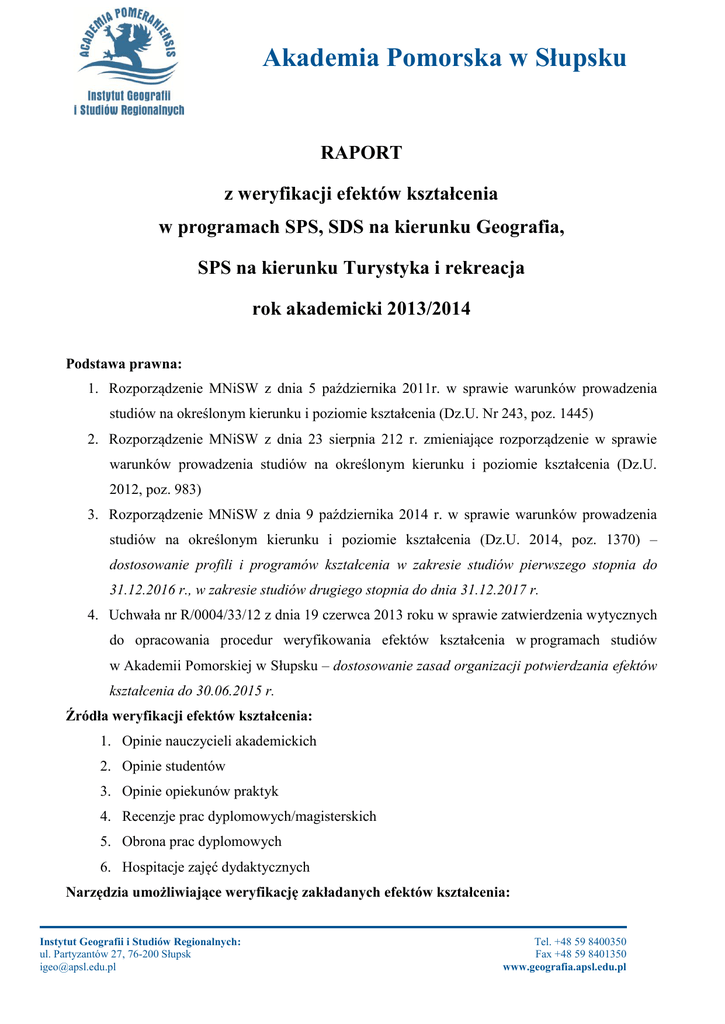 ACADEMIA POMERANIENSIS
Instytut Geografii i Studiów Regionalnych

Akademia Pomorska w Słupsku

RAPORT

z weryfikacji efektów kształcenia w programach SPS, SDS na kierunku Geografia,

SPS na kierunku Turystyka i rekreacja

rok akademicki 2013/2014

Podstawa prawna:

1. Rozporządzenie MNiSW z dnia 5 października 2011r. w sprawie warunków prowadzenia studiów na określonym kierunku i poziomie kształcenia (Dz.U. Nr 243, poz. 1445)
2. Rozporządzenie MNiSW z dnia 23 sierpnia 212 r. zmieniające rozporządzenie w sprawie warunków prowadzenia studiów na określonym kierunku i poziomie kształcenia (Dz.U. 2012, poz. 983)
3. Rozporządzenie MNiSW z dnia 9 października 2014 r. w sprawie warunków prowadzenia studiów na określonym kierunku i poziomie kształcenia (Dz.U. 2014, poz. 1370) – dostosowanie profili i programów kształcenia w zakresie studiów pierwszego stopnia do 31.12.2016 r., w zakresie studiów drugiego stopnia do dnia 31.12.2017 r.
4. Uchwała nr R/0004/33/12 z dnia 19 czerwca 2013 roku w sprawie zatwierdzenia wytycznych do opracowania procedur weryfikowania efektów kształcenia w programach studiów w Akademii Pomorskiej w Słupsku – dostosowanie zasad organizacji potwierdzania efektów kształcenia do 30.06.2015 r.

Źródła weryfikacji efektów kształcenia:

1. Opinie nauczycieli akademickich
2. Opinie studentów
3. Opinie opiekunów praktyk
4. Recenzje prac dyplomowych/magisterskich
5. Obrona prac dyplomowych
6. Hospitacje zajęć dydaktycznych

Narzędzia umożliwiające weryfikację zakładanych efektów kształcenia:

Instytut Geografii i Studiów Regionalnych:
ul. Partyzantów 27, 76-200 Słupsk
igeo@apsl.edu.pl

Tel. +48 59 8400350
Fax +48 59 8401350
www.geografia.apsl.edu.pl